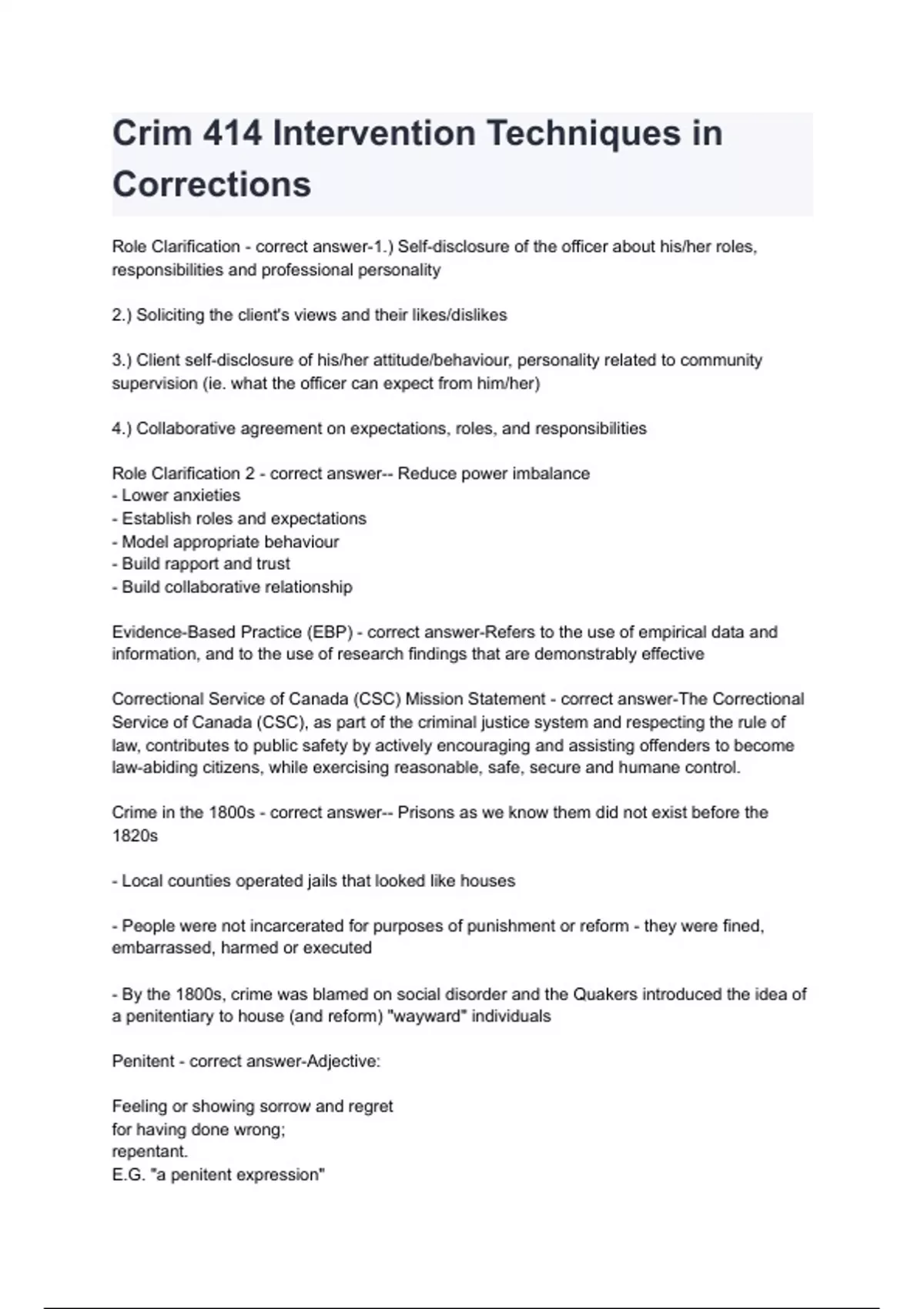 Crim 414 Intervention Techniques in Corrections

Role Clarification - correct answer-1.) Self-disclosure of the officer about his/her roles, responsibilities and professional personality

2.) Soliciting the client's views and their likes/dislikes

3.) Client self-disclosure of his/her attitude/behaviour, personality related to community supervision (ie. what the officer can expect from him/her)

4.) Collaborative agreement on expectations, roles, and responsibilities

Role Clarification 2 - correct answer-- Reduce power imbalance
- Lower anxieties
- Establish roles and expectations
- Model appropriate behaviour
- Build rapport and trust
- Build collaborative relationship

Evidence-Based Practice (EBP) - correct answer-Refers to the use of empirical data and information, and to the use of research findings that are demonstrably effective

Correctional Service of Canada (CSC) Mission Statement - correct answer-The Correctional Service of Canada (CSC), as part of the criminal justice system and respecting the rule of law, contributes to public safety by actively encouraging and assisting offenders to become law-abiding citizens, while exercising reasonable, safe, secure and humane control.

Crime in the 1800s - correct answer-- Prisons as we know them did not exist before the 1820s

- Local counties operated jails that looked like houses

- People were not incarcerated for purposes of punishment or reform - they were fined, embarrassed, harmed or executed

- By the 1800s, crime was blamed on social disorder and the Quakers introduced the idea of a penitentiary to house (and reform) "wayward" individuals

Penitent - correct answer-Adjective:

Feeling or showing sorrow and regret
for having done wrong;
repentant.
E.G. "a penitent expression"